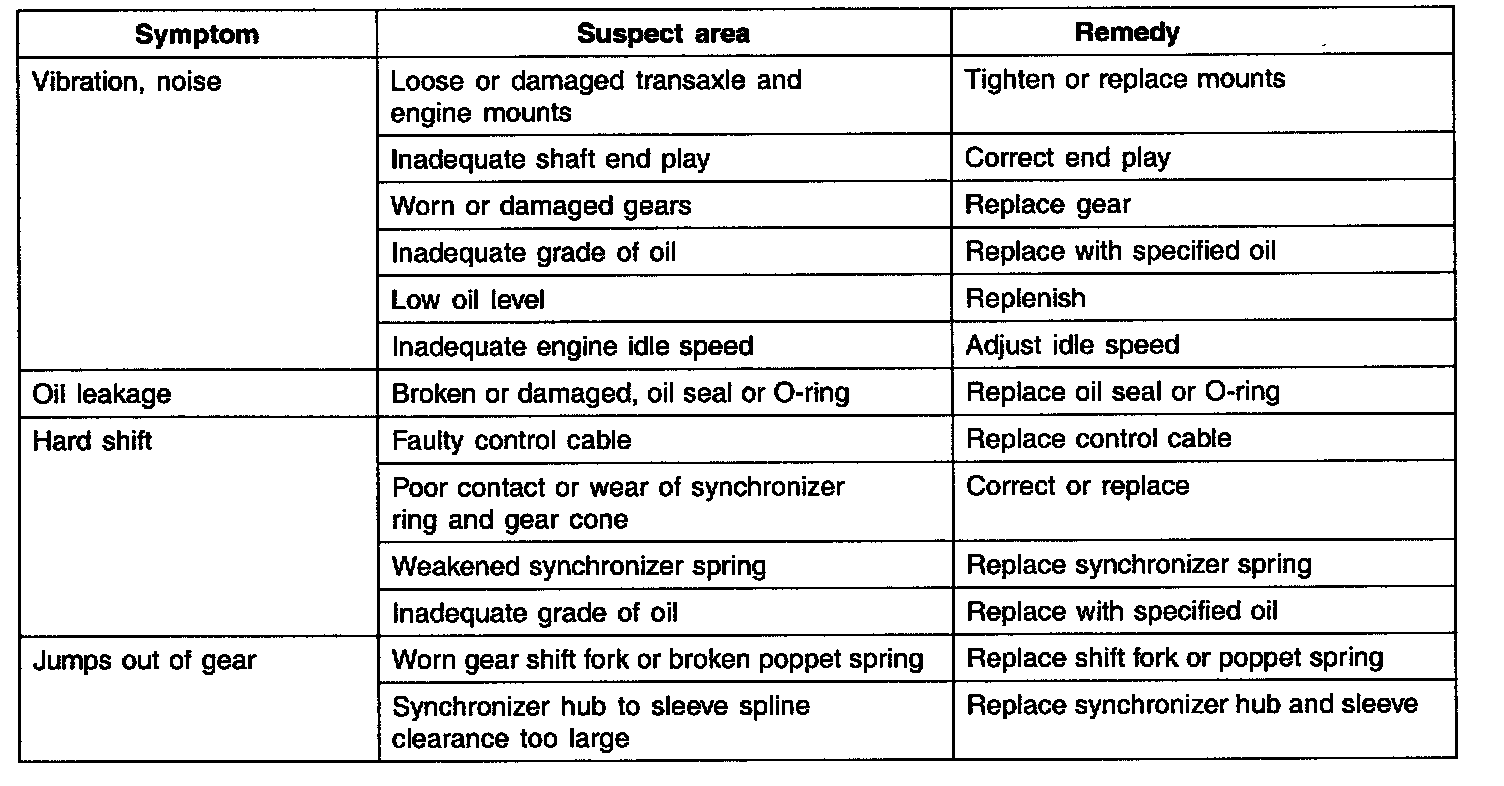 | Symptom | Suspect area | Remedy |
|---|---|---|
| Vibration, noise | Loose or damaged transaxle and engine mounts | Tighten or replace mounts |
| | Inadequate shaft end play | Correct end play |
| | Worn or damaged gears | Replace gear |
| | Inadequate grade of oil | Replace with specified oil |
| | Low oil level | Replenish |
| | Inadequate engine idle speed | Adjust idle speed |
| Oil leakage | Broken or damaged, oil seal or O-ring | Replace oil seal or O-ring |
| Hard shift | Faulty control cable | Replace control cable |
| | Poor contact or wear of synchronizer ring and gear cone | Correct or replace |
| | Weakened synchronizer spring | Replace synchronizer spring |
| | Inadequate grade of oil | Replace with specified oil |
| Jumps out of gear | Worn gear shift fork or broken poppet spring | Replace shift fork or poppet spring |
| | Synchronizer hub to sleeve spline clearance too large | Replace synchronizer hub and sleeve |